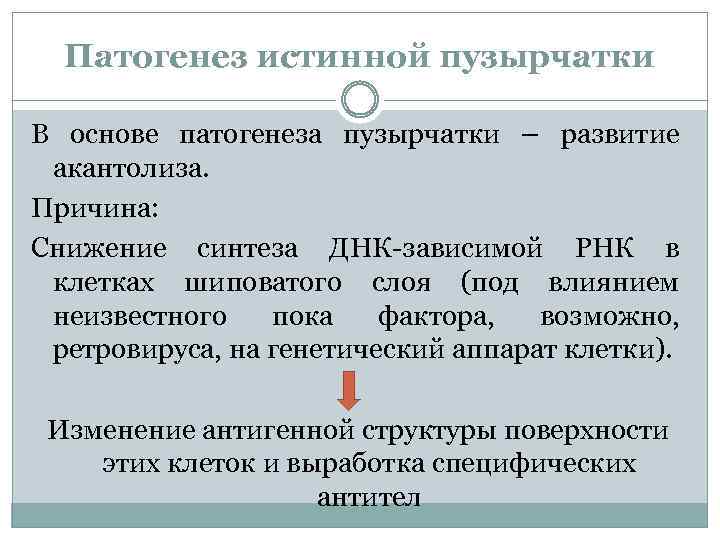 Патогенез истинной пузырчатки

В основе патогенеза пузырчатки – развитие акантолиза.

Причина:

Снижение синтеза ДНК-зависимой РНК в клетках шиповатого слоя (под влиянием неизвестного пока фактора, возможно, ретровируса, на генетический аппарат клетки).

Изменение антигенной структуры поверхности этих клеток и выработка специфических антител